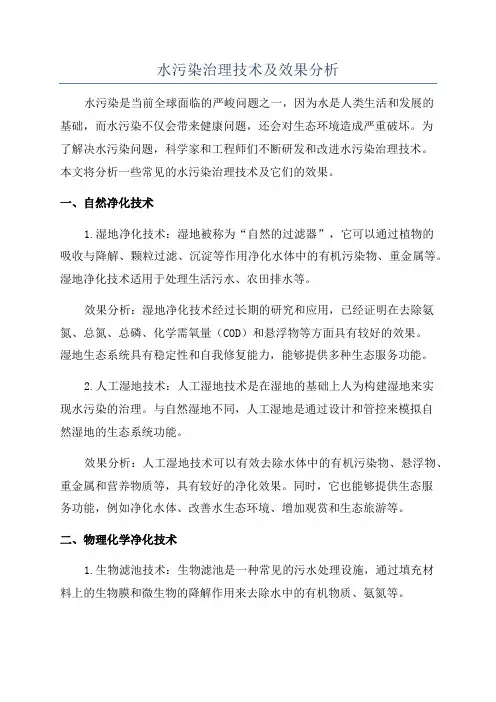 水污染治理技术及效果分析

水污染是当前全球面临的严峻问题之一，因为水是人类生活和发展的基础，而水污染不仅会带来健康问题，还会对生态环境造成严重破坏。为了解决水污染问题，科学家和工程师们不断研发和改进水污染治理技术。本文将分析一些常见的水污染治理技术及它们的效果。

一、自然净化技术

1.湿地净化技术：湿地被称为“自然的过滤器”，它可以通过植物的吸收与降解、颗粒过滤、沉淀等作用净化水体中的有机污染物、重金属等。湿地净化技术适用于处理生活污水、农田排水等。

效果分析：湿地净化技术经过长期的研究和应用，已经证明在去除氨氮、总氮、总磷、化学需氧量（COD）和悬浮物等方面具有较好的效果。湿地生态系统具有稳定性和自我修复能力，能够提供多种生态服务功能。

2.人工湿地技术：人工湿地技术是在湿地的基础上人为构建湿地来实现水污染的治理。与自然湿地不同，人工湿地是通过设计和管控来模拟自然湿地的生态系统功能。

效果分析：人工湿地技术可以有效去除水体中的有机污染物、悬浮物、重金属和营养物质等，具有较好的净化效果。同时，它也能够提供生态服务功能，例如净化水体、改善水生态环境、增加观赏和生态旅游等。

二、物理化学净化技术

1.生物滤池技术：生物滤池是一种常见的污水处理设施，通过填充材料上的生物膜和微生物的降解作用来去除水中的有机物质、氨氮等。